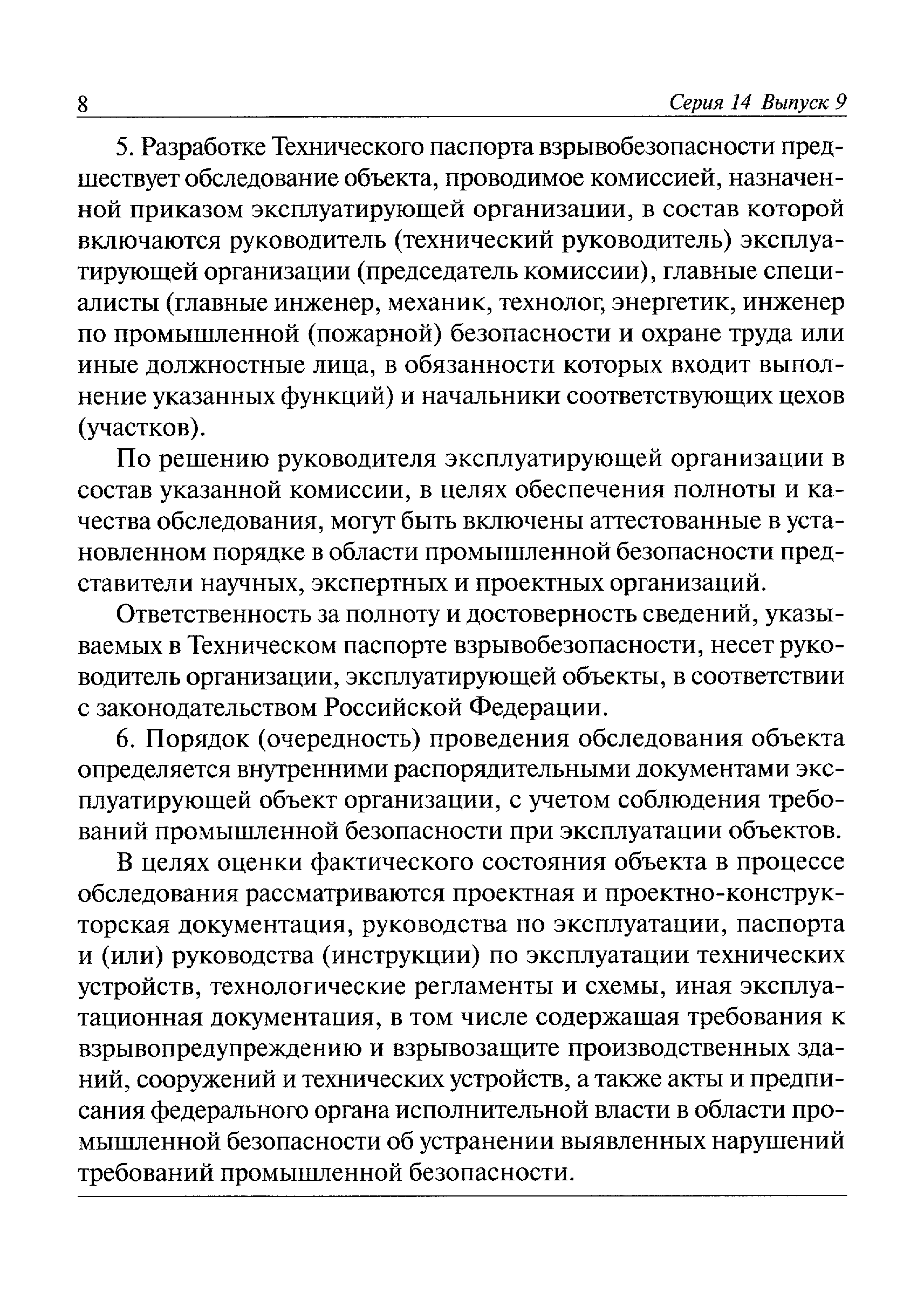 8 Серия 14 Выпуск 9

5. Разработке Технического паспорта взрывобезопасности предшествует обследование объекта, проводимое комиссией, назначенной приказом эксплуатирующей организации, в состав которой включаются руководитель (технический руководитель) эксплуатирующей организации (председатель комиссии), главные специалисты (главные инженер, механик, технолог, энергетик, инженер по промышленной (пожарной) безопасности и охране труда или иные должностные лица, в обязанности которых входит выполнение указанных функций) и начальники соответствующих цехов (участков).

По решению руководителя эксплуатирующей организации в состав указанной комиссии, в целях обеспечения полноты и качества обследования, могут быть включены аттестованные в установленном порядке в области промышленной безопасности представители научных, экспертных и проектных организаций.

Ответственность за полноту и достоверность сведений, указываемых в Техническом паспорте взрывобезопасности, несет руководитель организации, эксплуатирующей объекты, в соответствии с законодательством Российской Федерации.

6. Порядок (очередность) проведения обследования объекта определяется внутренними распорядительными документами эксплуатирующей объект организации, с учетом соблюдения требований промышленной безопасности при эксплуатации объектов.

В целях оценки фактического состояния объекта в процессе обследования рассматриваются проектная и проектно-конструкторская документация, руководства по эксплуатации, паспорта и (или) руководства (инструкции) по эксплуатации технических устройств, технологические регламенты и схемы, иная эксплуатационная документация, в том числе содержащая требования к взрывопредупреждению и взрывозащите производственных зданий, сооружений и технических устройств, а также акты и предписания федерального органа исполнительной власти в области промышленной безопасности об устранении выявленных нарушений требований промышленной безопасности.